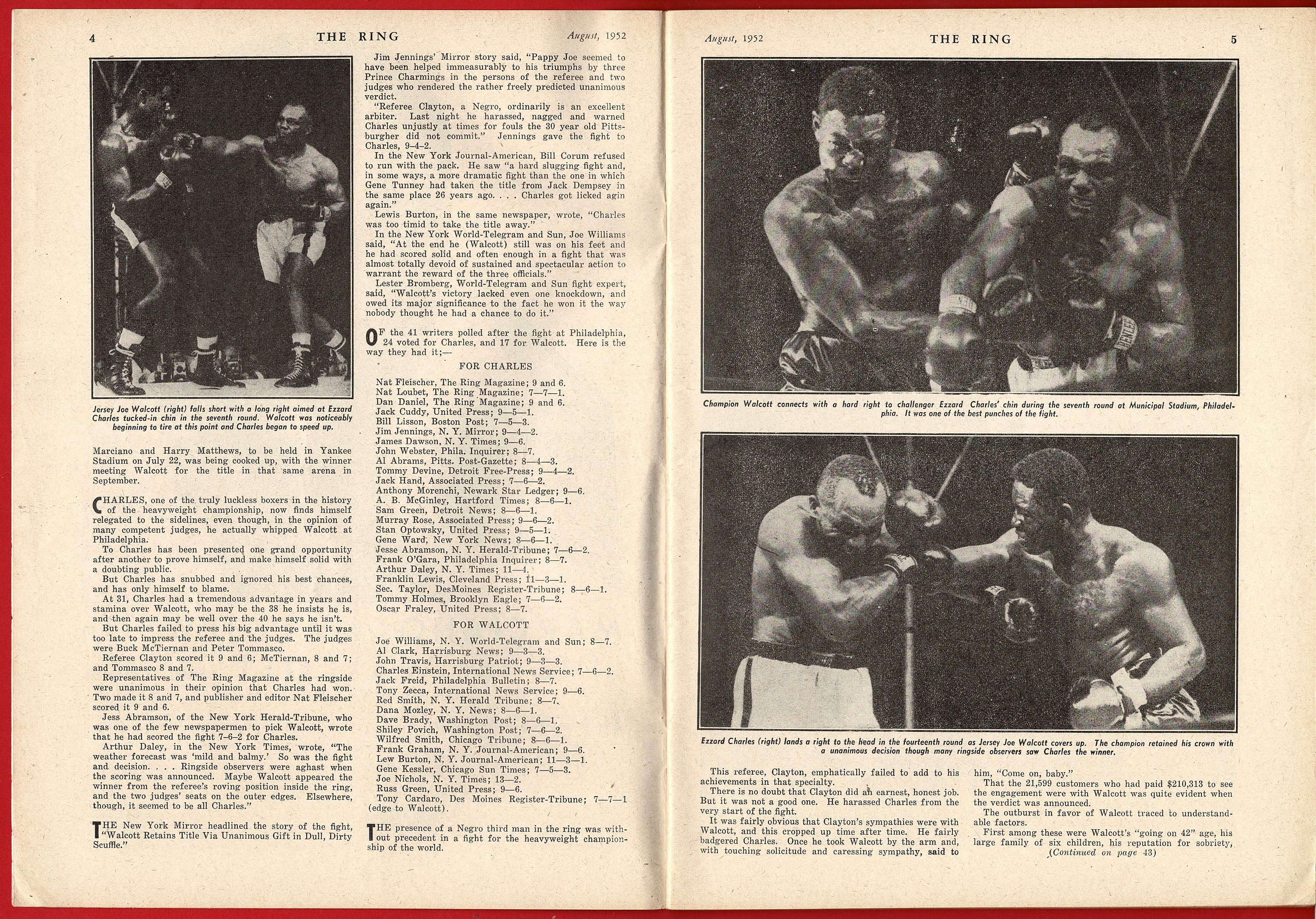 4 THE RING August, 1952

Jersey Joe Walcott (right) falls short with a long right aimed at Ezzard Charles tucked-in chin in the seventh round. Walcott was noticeably beginning to tire at this point and Charles began to speed up.

Marciano and Harry Matthews, to be held in Yankee Stadium on July 22, was being cooked up, with the winner meeting Walcott for the title in that same arena in September.

CHARLES, one of the truly luckless boxers in the history of the heavyweight championship, now finds himself relegated to the sidelines, even though, in the opinion of many competent judges, he actually whipped Walcott at Philadelphia.

To Charles has been presented one grand opportunity after another to prove himself, and make himself solid with a doubting public.

But Charles has snubbed and ignored his best chances, and has only himself to blame.

At 31, Charles had a tremendous advantage in years and stamina over Walcott, who may be the 38 he insists he is, and then again may be well over the 40 he says he isn't.

But Charles failed to press his big advantage until it was too late to impress the referee and the judges. The judges were Buck McTiernan and Peter Tommasco.

Referee Clayton scored it 9 and 6; McTiernan, 8 and 7; and Tommasco 8 and 7.

Representatives of The Ring Magazine at the ringside were unanimous in their opinion that Charles had won. Two made it 8 and 7, and publisher and editor Nat Fleischer scored it 9 and 6.

Jess Abramson, of the New York Herald-Tribune, who was one of the few newspapermen to pick Walcott, wrote that he had scored the fight 7-6-2 for Charles.

Arthur Daley, in the New York Times, wrote, "The weather forecast was 'mild and balmy.' So was the fight and decision. . . . Ringside observers were aghast when the scoring was announced. Maybe Walcott appeared the winner from the referee's roving position inside the ring, and the two judges' seats on the outer edges. Elsewhere, though, it seemed to be all Charles."

THE New York Mirror headlined the story of the fight, "Walcott Retains Title Via Unanimous Gift in Dull, Dirty Scuffle."

Jim Jennings' Mirror story said, "Pappy Joe seemed to have been helped immeasurably to his triumphs by three Prince Charmings in the persons of the referee and two judges who rendered the rather freely predicted unanimous verdict.

"Referee Clayton, a Negro, ordinarily is an excellent arbiter. Last night he harassed, nagged and warned Charles unjustly at times for fouls the 30 year old Pittsburgher did not commit." Jennings gave the fight to Charles, 9-4-2.

In the New York Journal-American, Bill Corum refused to run with the pack. He saw "a hard slugging fight and, in some ways, a more dramatic fight than the one in which Gene Tunney had taken the title from Jack Dempsey in the same place 26 years ago. . . . Charles got licked agin again."

Lewis Burton, in the same newspaper, wrote, "Charles was too timid to take the title away."

In the New York World-Telegram and Sun, Joe Williams said, "At the end he (Walcott) still was on his feet and he had scored solid and often enough in a fight that was almost totally devoid of sustained and spectacular action to warrant the reward of the three officials."

Lester Bromberg, World-Telegram and Sun fight expert, said, "Walcott's victory lacked even one knockdown, and owed its major significance to the fact he won it the way nobody thought he had a chance to do it."

OF the 41 writers polled after the fight at Philadelphia, 24 voted for Charles, and 17 for Walcott. Here is the way they had it;—

FOR CHARLES

Nat Fleischer, The Ring Magazine; 9 and 6.
Nat Loubet, The Ring Magazine; 7—7—1.
Dan Daniel, The Ring Magazine; 9 and 6.
Jack Cuddy, United Press; 9—5—1.
Bill Lisson, Boston Post; 7—5—3.
Jim Jennings, N. Y. Mirror; 9—4—2.
James Dawson, N. Y. Times; 9—6.
John Webster, Phila. Inquirer; 8—7.
Al Abrams, Pitts. Post-Gazette; 8—4—3.
Tommy Devine, Detroit Free-Press; 9—4—2.
Jack Hand, Associated Press; 7—6—2.
Anthony Morenchi, Newark Star Ledger; 9—6.
A. B. McGinley, Hartford Times; 8—6—1.
Sam Green, Detroit News; 8—6—1.
Murray Rose, Associated Press; 9—6—2.
Stan Optowsky, United Press; 9—5—1.
Gene Ward, New York News; 8—6—1.
Jesse Abramson, N. Y. Herald-Tribune; 7—6—2.
Frank O'Gara, Philadelphia Inquirer; 8—7.
Arthur Daley, N. Y. Times; 11—4.
Franklin Lewis, Cleveland Press; 11—3—1.
Sec. Taylor, DesMoines Register-Tribune; 8—6—1.
Tommy Holmes, Brooklyn Eagle; 7—6—2.
Oscar Fraley, United Press; 8—7.

FOR WALCOTT

Joe Williams, N. Y. World-Telegram and Sun; 8—7.
Al Clark, Harrisburg News; 9—3—3.
John Travis, Harrisburg Patriot; 9—3—3.
Charles Einstein, International News Service; 7—6—2.
Jack Freid, Philadelphia Bulletin; 8—7.
Tony Zecca, International News Service; 9—6.
Red Smith, N. Y. Herald Tribune; 8—7.
Dana Mozley, N. Y. News; 8—6—1.
Dave Brady, Washington Post; 8—6—1.
Shiley Povich, Washington Post; 7—6—2.
Wilfred Smith, Chicago Tribune; 8—6—1.
Frank Graham, N. Y. Journal-American; 9—6.
Lew Burton, N. Y. Journal-American; 11—3—1.
Gene Kessler, Chicago Sun Times; 7—5—3.
Joe Nichols, N. Y. Times; 13—2.
Russ Green, United Press; 9—6.
Tony Cardaro, Des Moines Register-Tribune; 7—7—1 (edge to Walcott).

THE presence of a Negro third man in the ring was without precedent in a fight for the heavyweight championship of the world.

August, 1952 THE RING 5

Champion Walcott connects with a hard right to challenger Ezzard Charles' chin during the seventh round at Municipal Stadium, Philadelphia. It was one of the best punches of the fight.

Ezzard Charles (right) lands a right to the head in the fourteenth round as Jersey Joe Walcott covers up. The champion retained his crown with a unanimous decision though many ringside observers saw Charles the winner.

This referee, Clayton, emphatically failed to add to his achievements in that specialty.

There is no doubt that Clayton did an earnest, honest job. But it was not a good one. He harassed Charles from the very start of the fight.

It was fairly obvious that Clayton's sympathies were with Walcott, and this cropped up time after time. He fairly badgered Charles. Once he took Walcott by the arm and, with touching solicitude and caressing sympathy, said to him, "Come on, baby."

That the 21,599 customers who had paid $210,313 to see the engagement were with Walcott was quite evident when the verdict was announced.

The outburst in favor of Walcott traced to understandable factors.

First among these were Walcott's "going on 42" age, his large family of six children, his reputation for sobriety,
(Continued on page 43)